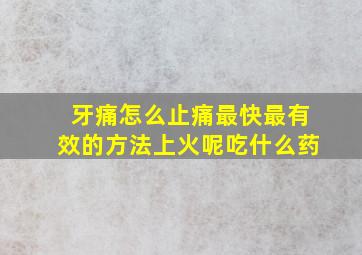 牙痛怎么止痛最快最有效的方法上火呢吃什么药